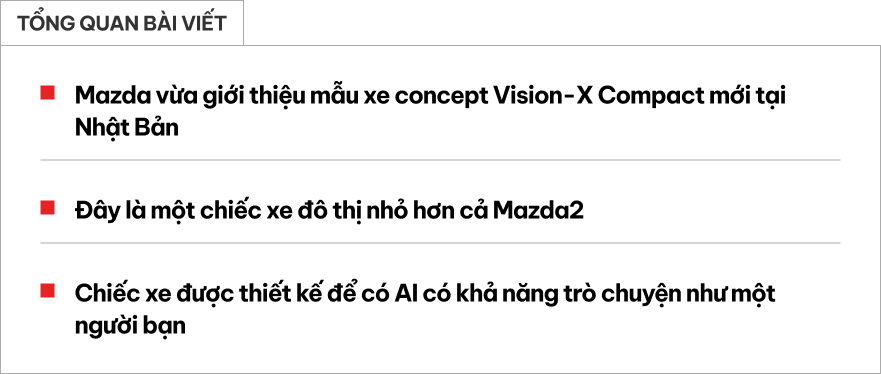 TỔNG QUAN BÀI VIẾT

Mazda vừa giới thiệu mẫu xe concept Vision-X Compact mới tại Nhật Bản

Đây là một chiếc xe đô thị nhỏ hơn cả Mazda2

Chiếc xe được thiết kế để có AI có khả năng trò chuyện như một người bạn